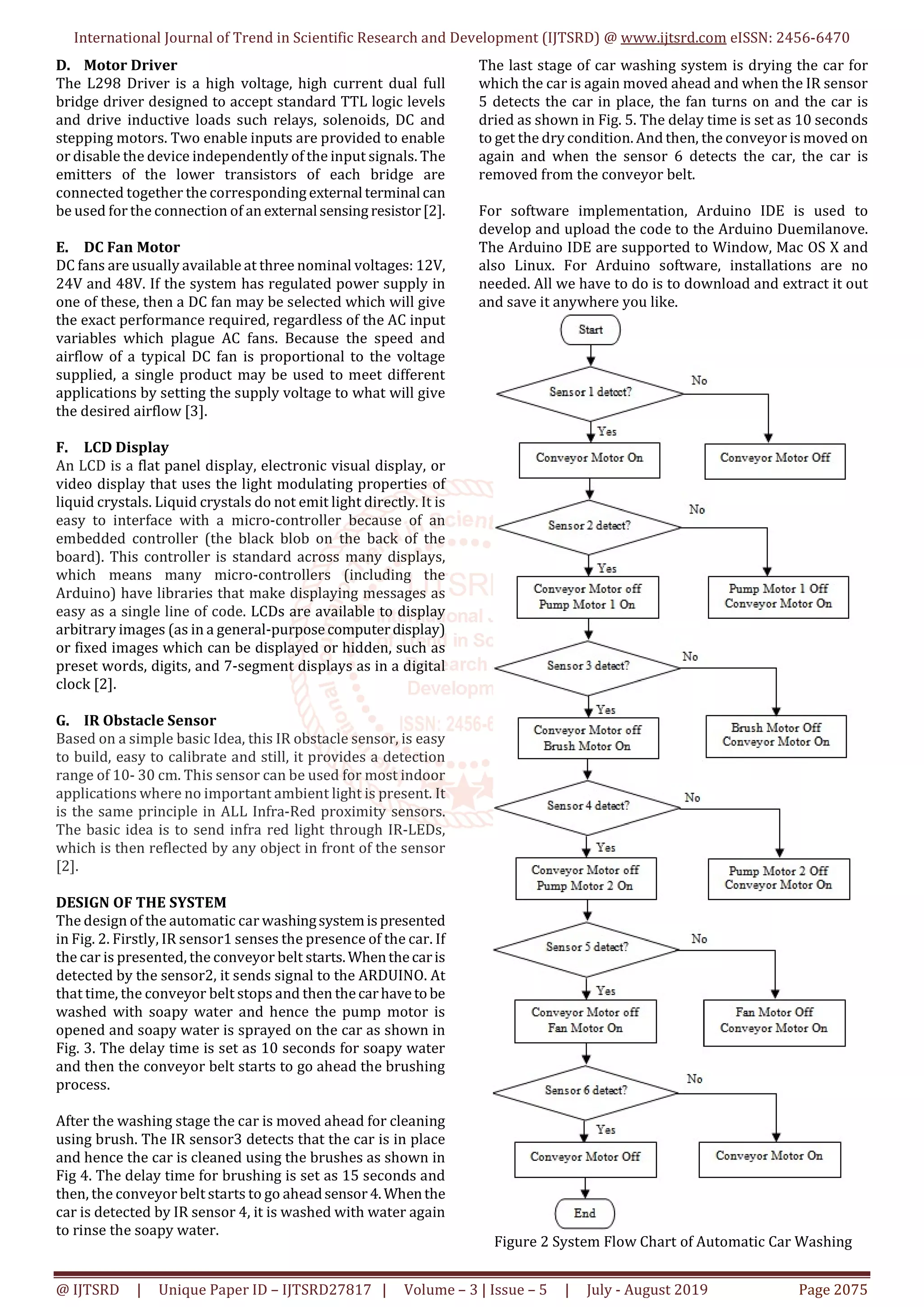 International Journal of Trend in Scientific Research and Development (IJTSRD) @ www.ijtsrd.com eISSN: 2456-6470

D. Motor Driver
The L298 Driver is a high voltage, high current dual full bridge driver designed to accept standard TTL logic levels and drive inductive loads such relays, solenoids, DC and stepping motors. Two enable inputs are provided to enable or disable the device independently of the input signals. The emitters of the lower transistors of each bridge are connected together the corresponding external terminal can be used for the connection of an external sensing resistor [2].

E. DC Fan Motor
DC fans are usually available at three nominal voltages: 12V, 24V and 48V. If the system has regulated power supply in one of these, then a DC fan may be selected which will give the exact performance required, regardless of the AC input variables which plague AC fans. Because the speed and airflow of a typical DC fan is proportional to the voltage supplied, a single product may be used to meet different applications by setting the supply voltage to what will give the desired airflow [3].

F. LCD Display
An LCD is a flat panel display, electronic visual display, or video display that uses the light modulating properties of liquid crystals. Liquid crystals do not emit light directly. It is easy to interface with a micro-controller because of an embedded controller (the black blob on the back of the board). This controller is standard across many displays, which means many micro-controllers (including the Arduino) have libraries that make displaying messages as easy as a single line of code. LCDs are available to display arbitrary images (as in a general-purpose computer display) or fixed images which can be displayed or hidden, such as preset words, digits, and 7-segment displays as in a digital clock [2].

G. IR Obstacle Sensor
Based on a simple basic Idea, this IR obstacle sensor, is easy to build, easy to calibrate and still, it provides a detection range of 10- 30 cm. This sensor can be used for most indoor applications where no important ambient light is present. It is the same principle in ALL Infra-Red proximity sensors. The basic idea is to send infra red light through IR-LEDs, which is then reflected by any object in front of the sensor [2].

DESIGN OF THE SYSTEM
The design of the automatic car washing system is presented in Fig. 2. Firstly, IR sensor1 senses the presence of the car. If the car is presented, the conveyor belt starts. When the car is detected by the sensor2, it sends signal to the ARDUINO. At that time, the conveyor belt stops and then the car have to be washed with soapy water and hence the pump motor is opened and soapy water is sprayed on the car as shown in Fig. 3. The delay time is set as 10 seconds for soapy water and then the conveyor belt starts to go ahead the brushing process.

After the washing stage the car is moved ahead for cleaning using brush. The IR sensor3 detects that the car is in place and hence the car is cleaned using the brushes as shown in Fig 4. The delay time for brushing is set as 15 seconds and then, the conveyor belt starts to go ahead sensor 4. When the car is detected by IR sensor 4, it is washed with water again to rinse the soapy water.

The last stage of car washing system is drying the car for which the car is again moved ahead and when the IR sensor 5 detects the car in place, the fan turns on and the car is dried as shown in Fig. 5. The delay time is set as 10 seconds to get the dry condition. And then, the conveyor is moved on again and when the sensor 6 detects the car, the car is removed from the conveyor belt.

For software implementation, Arduino IDE is used to develop and upload the code to the Arduino Duemilanove. The Arduino IDE are supported to Window, Mac OS X and also Linux. For Arduino software, installations are no needed. All we have to do is to download and extract it out and save it anywhere you like.

Start
Sensor 1 detect?
No
Yes
Conveyor Motor On
Conveyor Motor Off
Sensor 2 detect?
No
Yes
Conveyor Motor off
Pump Motor 1 On
Pump Motor 1 Off
Conveyor Motor On
Sensor 3 detect?
No
Yes
Conveyor Motor off
Brush Motor On
Brush Motor Off
Conveyor Motor On
Sensor 4 detect?
No
Yes
Conveyor Motor off
Pump Motor 2 On
Pump Motor 2 Off
Conveyor Motor On
Sensor 5 detect?
No
Yes
Conveyor Motor off
Fan Motor On
Fan Motor Off
Conveyor Motor On
Sensor 6 detect?
No
Yes
Conveyor Motor Off
Conveyor Motor On
End

Figure 2 System Flow Chart of Automatic Car Washing

@ IJTSRD | Unique Paper ID – IJTSRD27817 | Volume – 3 | Issue – 5 | July - August 2019 Page 2075